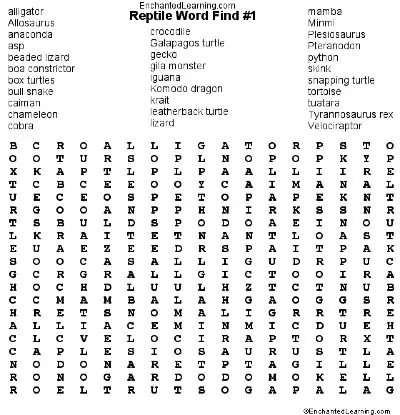 EnchantedLearning.com
Reptile Word Find #1

alligator
Allosaurus
anaconda
asp
beaded lizard
boa constrictor
box turtles
bull snake
caiman
chameleon
cobra

crocodile
Galapagos turtle
gecko
gila monster
iguana
Komodo dragon
krait
leatherback turtle
lizard

mamba
Minmi
Plesiosaurus
Pteranodon
python
skink
snapping turtle
tortoise
tuatara
Tyrannosaurus rex
Velociraptor

B C R O A L L I G A T O R P S T O
O O T U R S O P L N O P O P K Y P
X K A P T L P L P A A L L I I R E
T C B C E E O O Y C A I M A N A L
U E C E O S P E T O P A P E K N T
R G O O A N P P H N I R K S S N R
T S B U L D S P O D O A E I N O U
L K R A I T E T N A N T L O A S T
E U A E Z E E D R S P A I T P A K
S O O C A S A L L I G U D R P U C
G C R G R A L L G I C T O O I R A
H O C H D L U U L H Z T C T N U B
C C M A M B A L A H G A O G G S R
H R E T S N O M A L I G R R T R E
A L L I A C E M I N M I C D U E H
C L C V E L O C I R A P T O R X T
C A P L E S I O S A U R U S T L A
N O D O N A R E T P T A G I L L E
R O N O G A R D O D O M O K E L L
R O E L T R U T S O G A P A L A G

©EnchantedLearning.com